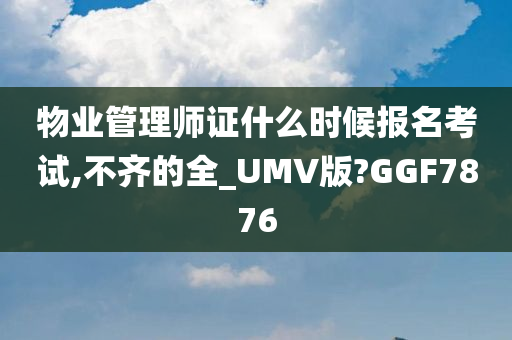 物业管理师证什么时候报名考试,不齐的全_UMV版?GGF7876